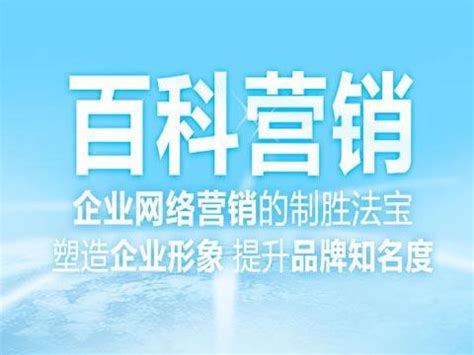 百科营销

企业网络营销的制胜法宝

塑造企业形象 提升品牌知名度